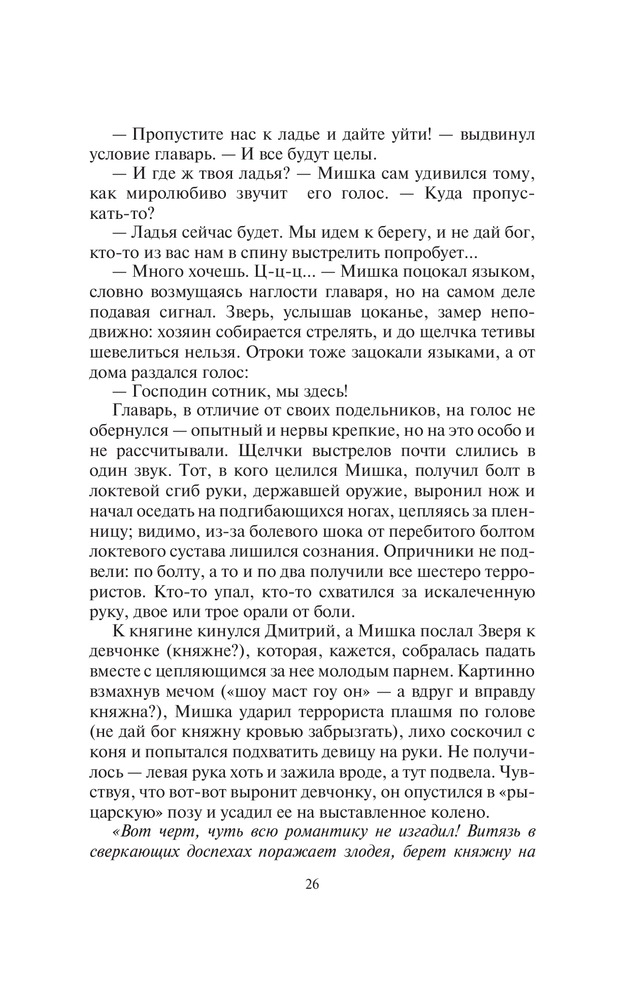 — Пропустите нас к ладье и дайте уйти! — выдвинул условие главарь. — И все будут целы.

— И где ж твоя ладья? — Мишка сам удивился тому, как миролюбиво звучит его голос. — Куда пропускать-то?

— Ладья сейчас будет. Мы идем к берегу, и не дай бог, кто-то из вас нам в спину выстрелить попробует...

— Много хочешь. Ц-ц-ц... — Мишка поцокал языком, словно возмущаясь наглости главаря, но на самом деле подавая сигнал. Зверь, услышав цоканье, замер неподвижно: хозяин собирается стрелять, и до щелчка тетивы шевелиться нельзя. Отроки тоже зацокали языками, а от дома раздался голос:

— Господин сотник, мы здесь!

Главарь, в отличие от своих подельников, на голос не обернулся — опытный и нервы крепкие, но на это особо и не рассчитывали. Щелчки выстрелов почти слились в один звук. Тот, в кого целился Мишка, получил болт в локтевой сгиб руки, державшей оружие, выронил нож и начал оседать на подгибающихся ногах, цепляясь за пленницу; видимо, из-за болевого шока от перебитого болтом локтевого сустава лишился сознания. Опричники не подвели: по болту, а то и по два получили все шестеро террористов. Кто-то упал, кто-то схватился за искалеченную руку, двое или трое орали от боли.

К княгине кинулся Дмитрий, а Мишка послал Зверя к девчонке (княжне?), которая, кажется, собралась падать вместе с цепляющимся за нее молодым парнем. Картинно взмахнув мечом («шоу маст гоу он» — а вдруг и вправду княжна?), Мишка ударил террориста плашмя по голове (не дай бог княжну кровью забрызгать), лихо соскочил с коня и попытался подхватить девицу на руки. Не получилось — левая рука хоть и зажила вроде, а тут подвела. Чувствуя, что вот-вот выронит девчонку, он опустился в «рыцарскую» позу и усадил ее на выставленное колено.

*«Вот черт, чуть всю романтику не изгадил! Витязь в сверкающих доспехах поражает злодея, берет княжну на*

26